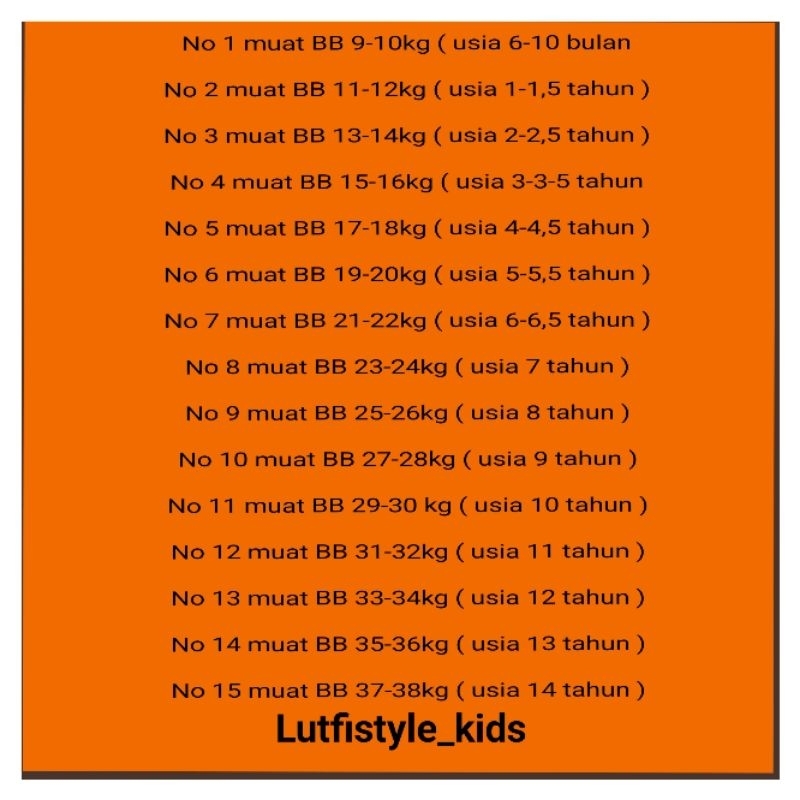 No 1 muat BB 9-10kg ( usia 6-10 bulan

No 2 muat BB 11-12kg ( usia 1-1,5 tahun )

No 3 muat BB 13-14kg ( usia 2-2,5 tahun )

No 4 muat BB 15-16kg ( usia 3-3-5 tahun

No 5 muat BB 17-18kg ( usia 4-4,5 tahun )

No 6 muat BB 19-20kg ( usia 5-5,5 tahun )

No 7 muat BB 21-22kg ( usia 6-6,5 tahun )

No 8 muat BB 23-24kg ( usia 7 tahun )

No 9 muat BB 25-26kg ( usia 8 tahun )

No 10 muat BB 27-28kg ( usia 9 tahun )

No 11 muat BB 29-30 kg ( usia 10 tahun )

No 12 muat BB 31-32kg ( usia 11 tahun )

No 13 muat BB 33-34kg ( usia 12 tahun )

No 14 muat BB 35-36kg ( usia 13 tahun )

No 15 muat BB 37-38kg ( usia 14 tahun )

Lutfistyle_kids